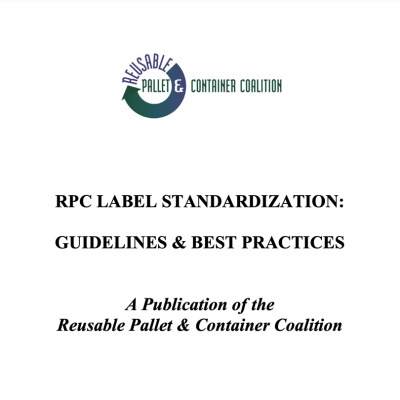 REUSABLE
PALLET & CONTAINER COALITION

RPC LABEL STANDARDIZATION:

GUIDELINES & BEST PRACTICES

A Publication of the Reusable Pallet & Container Coalition